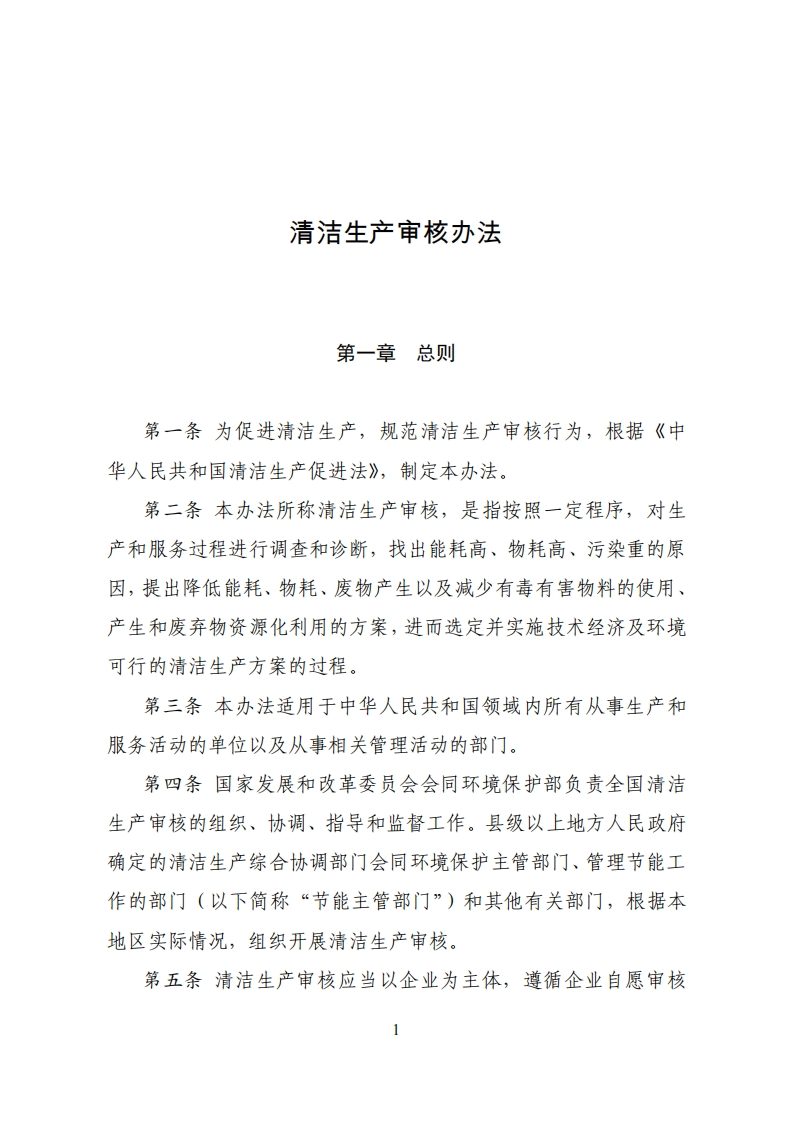 清洁生产审核办法

第一章　总则

第一条 为促进清洁生产，规范清洁生产审核行为，根据《中华人民共和国清洁生产促进法》，制定本办法。

第二条 本办法所称清洁生产审核，是指按照一定程序，对生产和服务过程进行调查和诊断，找出能耗高、物耗高、污染重的原因，提出降低能耗、物耗、废物产生以及减少有毒有害物料的使用、产生和废弃物资源化利用的方案，进而选定并实施技术经济及环境可行的清洁生产方案的过程。

第三条 本办法适用于中华人民共和国领域内所有从事生产和服务活动的单位以及从事相关管理活动的部门。

第四条 国家发展和改革委员会会同环境保护部负责全国清洁生产审核的组织、协调、指导和监督工作。县级以上地方人民政府确定的清洁生产综合协调部门会同环境保护主管部门、管理节能工作的部门（以下简称“节能主管部门”）和其他有关部门，根据本地区实际情况，组织开展清洁生产审核。

第五条 清洁生产审核应当以企业为主体，遵循企业自愿审核

1